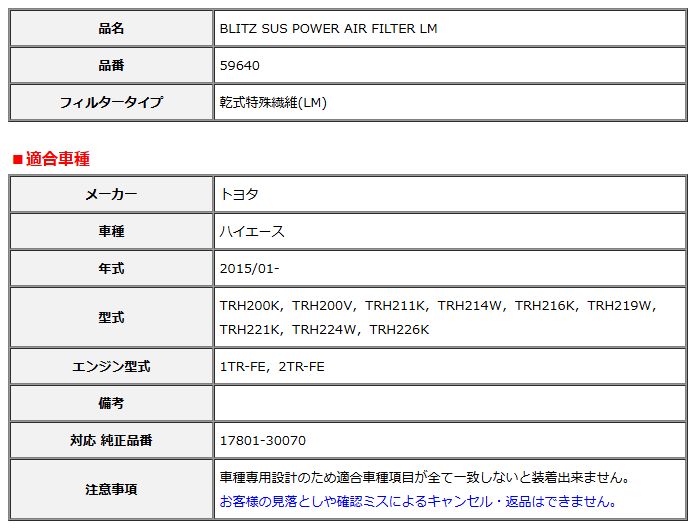 | 品名 | BLITZ SUS POWER AIR FILTER LM |
|---|---|
| 品番 | 59640 |
| フィルタータイプ | 乾式特殊繊維(LM) |

■適合車種

| メーカー | トヨタ |
|---|---|
| 車種 | ハイエース |
| 年式 | 2015/01- |
| 型式 | TRH200K, TRH200V, TRH211K, TRH214W, TRH216K, TRH219W, TRH221K, TRH224W, TRH226K |
| エンジン型式 | 1TR-FE, 2TR-FE |
| 備考 | |
| 対応 純正品番 | 17801-30070 |
| 注意事項 | 車種専用設計のため適合車種項目が全て一致しないと装着出来ません。 お客様の見落としや確認ミスによるキャンセル・返品はできません。 |